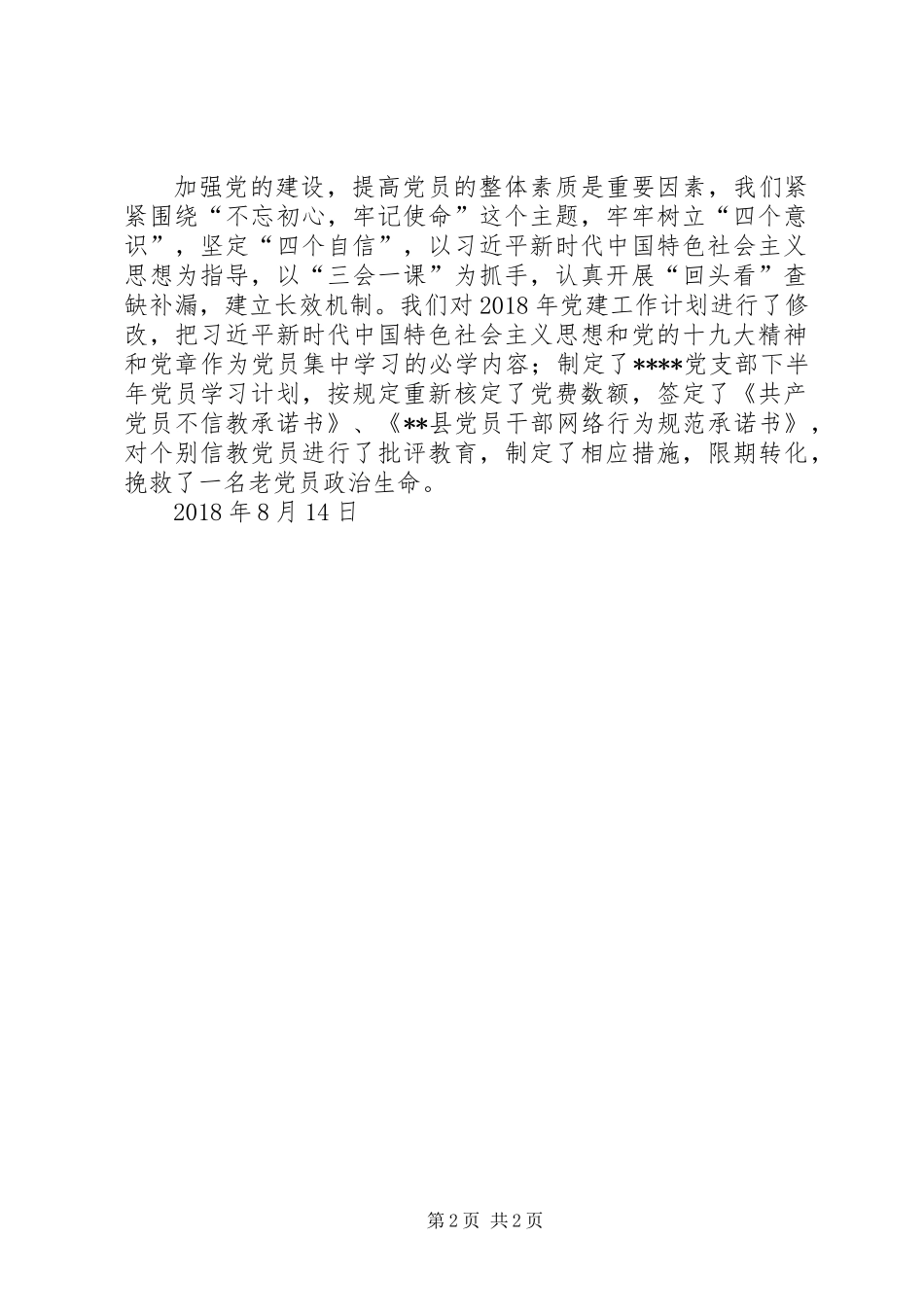 加强党的建设，提高党员的整体素质是重要因素，我们紧紧围绕“不忘初心，牢记使命”这个主题，牢牢树立“四个意识”，坚定“四个自信”，以习近平新时代中国特色社会主义思想为指导，以“三会一课”为抓手，认真开展“回头看”查缺补漏，建立长效机制。我们对2018年党建工作计划进行了修改，把习近平新时代中国特色社会主义思想和党的十九大精神和党章作为党员集中学习的必学内容；制定了****党支部下半年党员学习计划，按规定重新核定了党费数额，签定了《共产党员不信教承诺书》、《**县党员干部网络行为规范承诺书》，对个别信教党员进行了批评教育，制定了相应措施，限期转化，挽救了一名老党员政治生命。

2018年8月14日

第2页 共2页